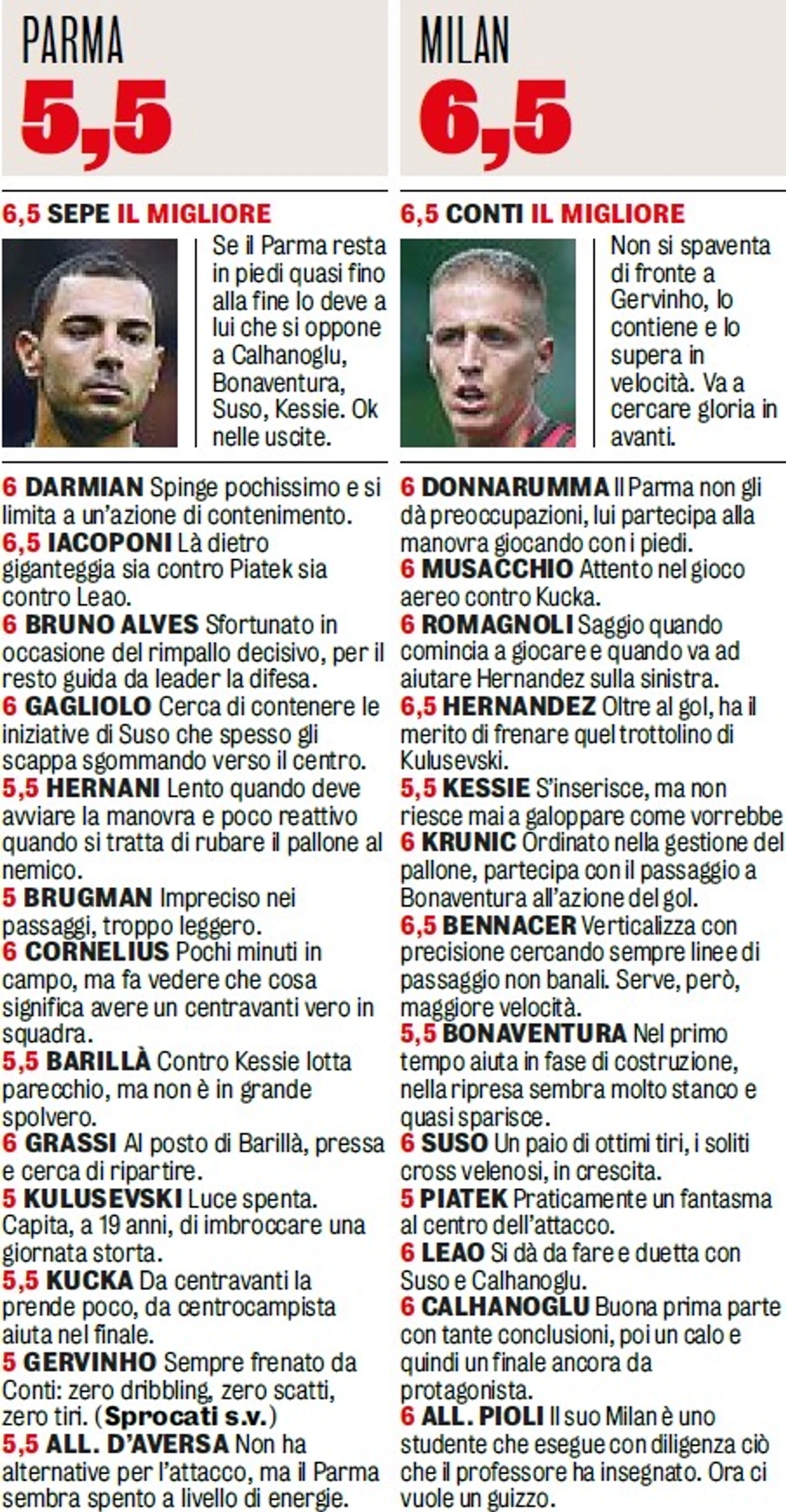 PARMA
5,5

6,5 SEPE IL MIGLIORE

Se il Parma resta in piedi quasi fino alla fine lo deve a lui che si oppone a Calhanoglu, Bonaventura, Suso, Kessie. Ok nelle uscite.

6 DARMIAN Spinge pochissimo e si limita a un'azione di contenimento.
6,5 IACOPONI Là dietro giganteggia sia contro Piatek sia contro Leao.
6 BRUNO ALVES Sfortunato in occasione del rimpallo decisivo, per il resto guida da leader la difesa.
6 GAGLIOLO Cerca di contenere le iniziative di Suso che spesso gli scappa sgommando verso il centro.
5,5 HERNANI Lento quando deve avviare la manovra e poco reattivo quando si tratta di rubare il pallone al nemico.
5 BRUGMAN Impreciso nei passaggi, troppo leggero.
6 CORNELIUS Pochi minuti in campo, ma fa vedere che cosa significa avere un centravanti vero in squadra.
5,5 BARILLÀ Contro Kessie lotta parecchio, ma non è in grande spolvero.
6 GRASSI Al posto di Barillà, pressa e cerca di ripartire.
5 KULUSEVSKI Luce spenta. Capita, a 19 anni, di imbroccare una giornata storta.
5,5 KUCKA Da centravanti la prende poco, da centrocampista aiuta nel finale.
5 GERVINHO Sempre frenato da Conti: zero dribbling, zero scatti, zero tiri. (Sprocati s.v.)
5,5 ALL. D'AVERSA Non ha alternative per l'attacco, ma il Parma sembra spento a livello di energie.

MILAN
6,5

6,5 CONTI IL MIGLIORE

Non si spaventa di fronte a Gervinho, lo contiene e lo supera in velocità. Va a cercare gloria in avanti.

6 DONNARUMMA Il Parma non gli dà preoccupazioni, lui partecipa alla manovra giocando con i piedi.
6 MUSACCHIO Attento nel gioco aereo contro Kucka.
6 ROMAGNOLI Saggio quando comincia a giocare e quando va ad aiutare Hernandez sulla sinistra.
6,5 HERNANDEZ Oltre al gol, ha il merito di frenare quel trottolino di Kulusevski.
5,5 KESSIE S'inserisce, ma non riesce mai a galoppare come vorrebbe
6 KRUNIC Ordinato nella gestione del pallone, partecipa con il passaggio a Bonaventura all'azione del gol.
6,5 BENNACER Verticalizza con precisione cercando sempre linee di passaggio non banali. Serve, però, maggiore velocità.
5,5 BONAVENTURA Nel primo tempo aiuta in fase di costruzione, nella ripresa sembra molto stanco e quasi sparisce.
6 SUSO Un paio di ottimi tiri, i soliti cross velenosi, in crescita.
5 PIATEK Praticamente un fantasma al centro dell'attacco.
6 LEAO Si dà da fare e duetta con Suso e Calhanoglu.
6 CALHANOGLU Buona prima parte con tante conclusioni, poi un calo e quindi un finale ancora da protagonista.
6 ALL. PIOLI Il suo Milan è uno studente che esegue con diligenza ciò che il professore ha insegnato. Ora ci vuole un guizzo.